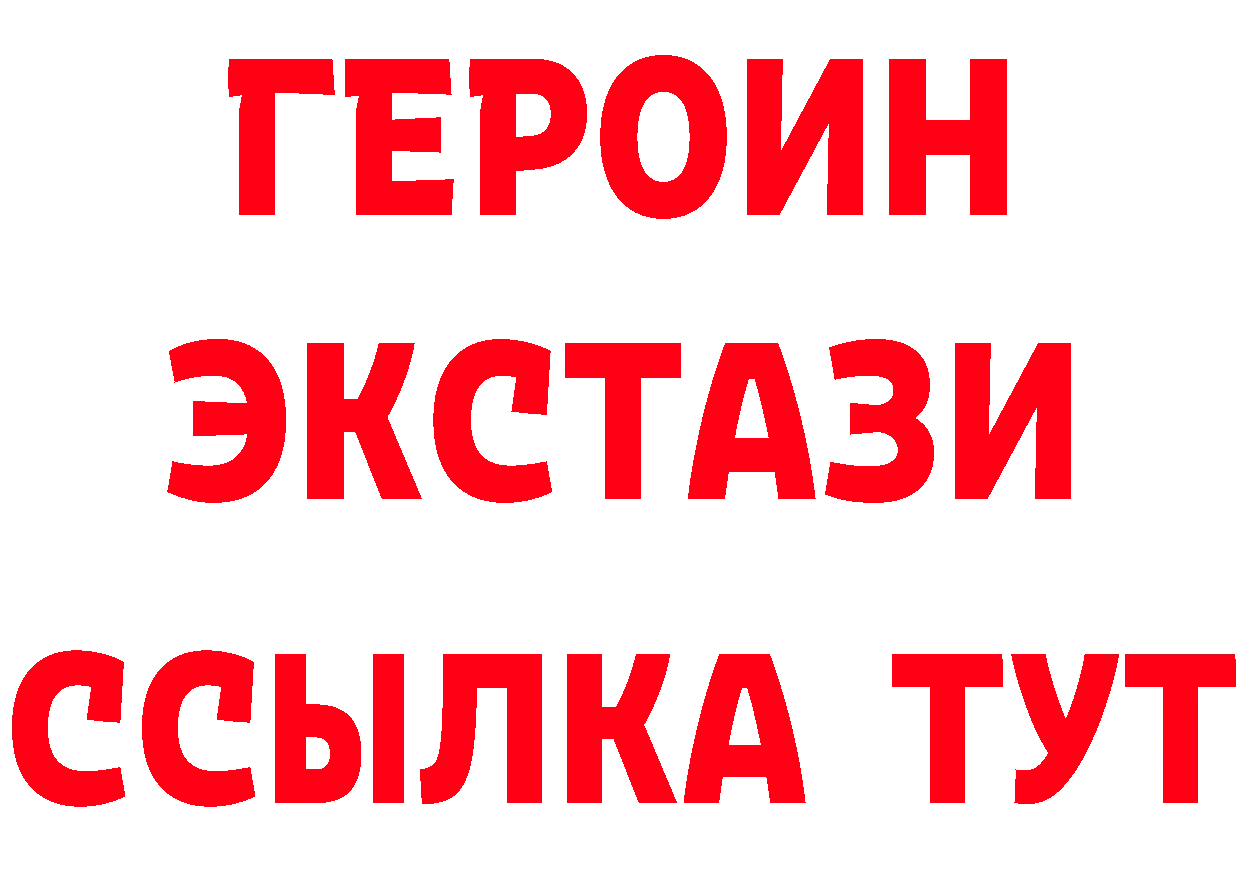 ГЕРОИН ЭКСТАЗИ ССЫЛКА ТУТ